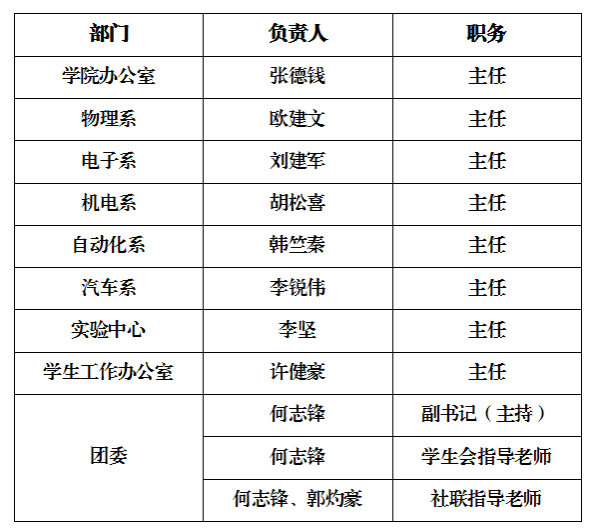 | 部门 | 负责人 | 职务 |
|---|---|---|
| 学院办公室 | 张德钱 | 主任 |
| 物理系 | 欧建文 | 主任 |
| 电子系 | 刘建军 | 主任 |
| 机电系 | 胡松喜 | 主任 |
| 自动化系 | 韩竺秦 | 主任 |
| 汽车系 | 李锐伟 | 主任 |
| 实验中心 | 李坚 | 主任 |
| 学生工作办公室 | 许健豪 | 主任 |
| 团委 | 何志锋 | 副书记（主持） |
|  | 何志锋 | 学生会指导老师 |
|  | 何志锋、郭灼豪 | 社联指导老师 |